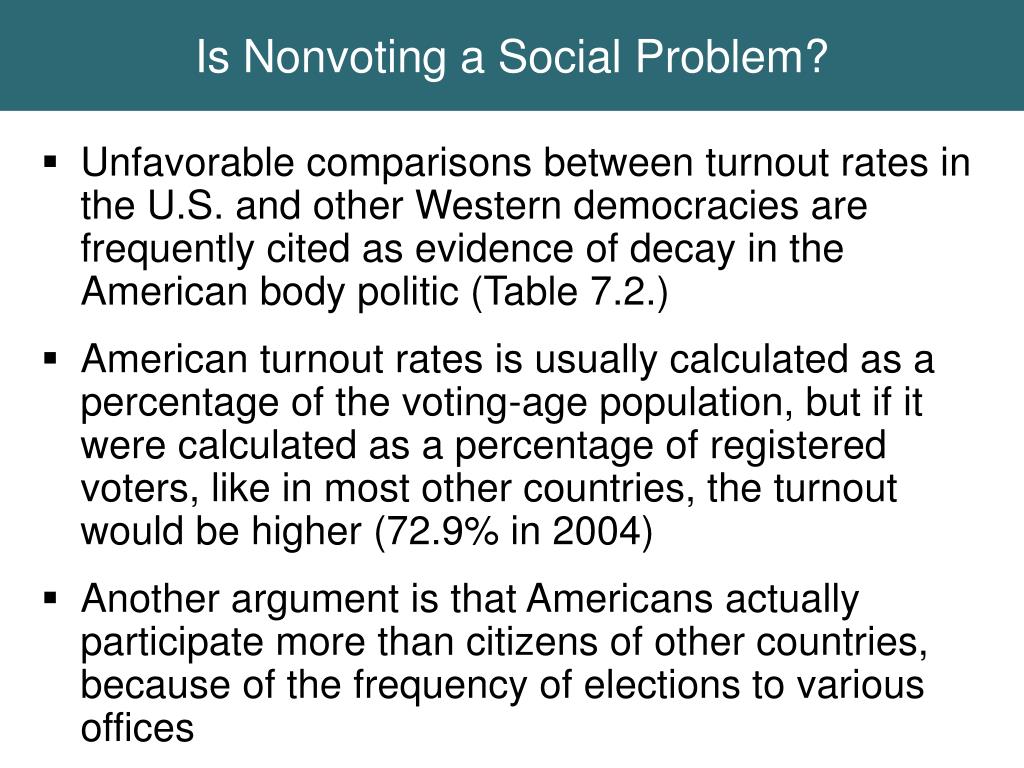 Is Nonvoting a Social Problem?

▪ Unfavorable comparisons between turnout rates in the U.S. and other Western democracies are frequently cited as evidence of decay in the American body politic (Table 7.2.)

▪ American turnout rates is usually calculated as a percentage of the voting-age population, but if it were calculated as a percentage of registered voters, like in most other countries, the turnout would be higher (72.9% in 2004)

▪ Another argument is that Americans actually participate more than citizens of other countries, because of the frequency of elections to various offices